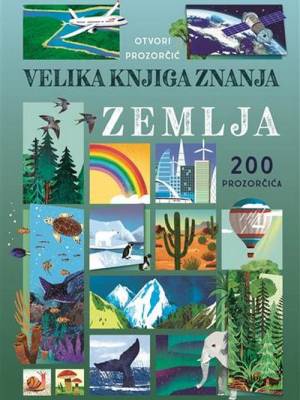 OTVORI PROZORČIĆ

VELIKA KNJIGA ZNANJA

ZEMLJA

200 PROZORČIĆA